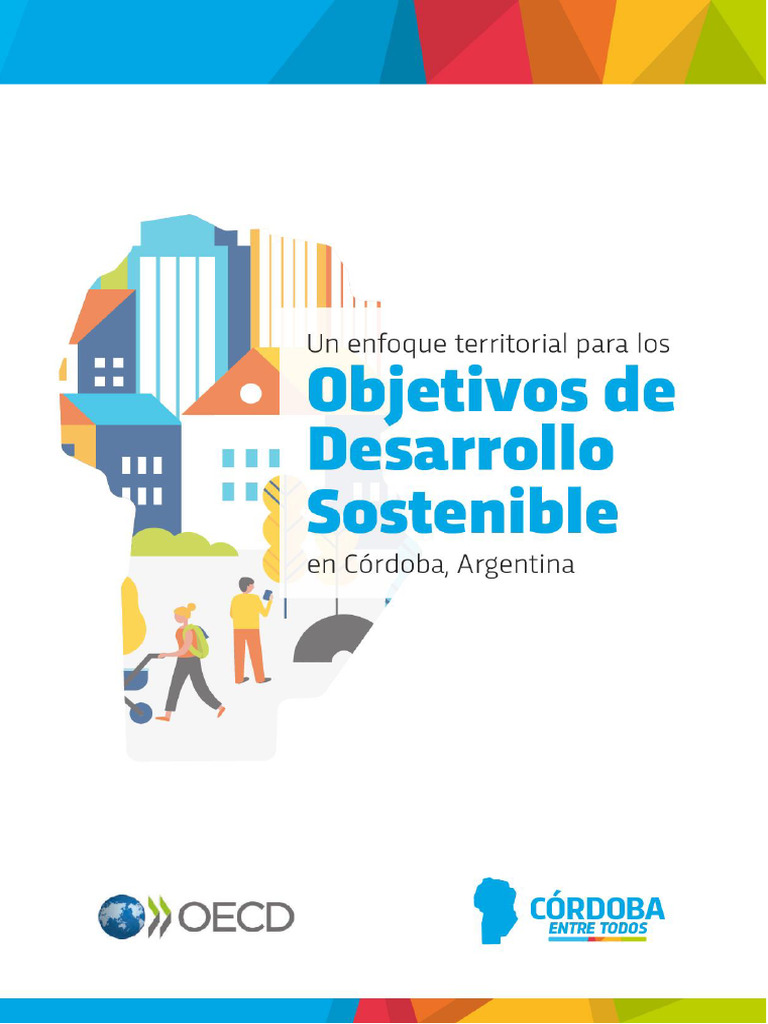 Un enfoque territorial para los

Objetivos de Desarrollo Sostenible

en Córdoba, Argentina

OECD

CÓRDOBA
ENTRE TODOS